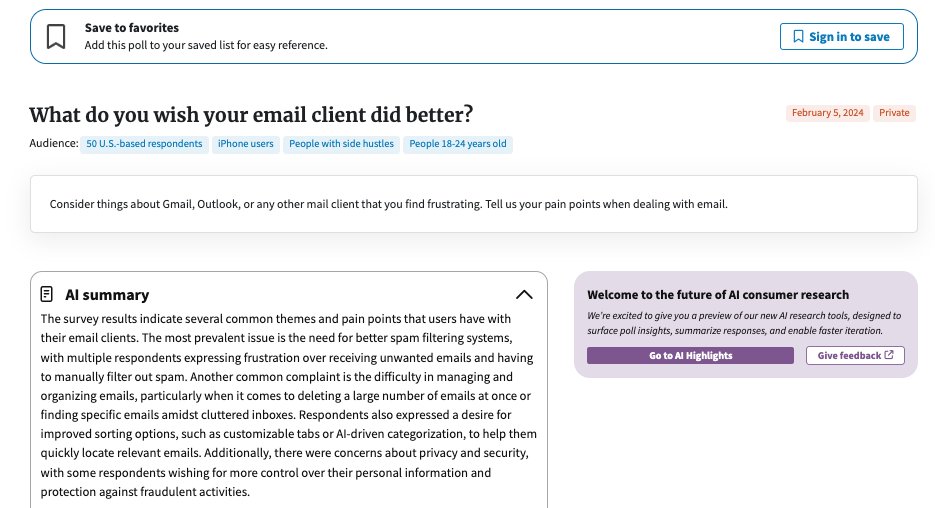 Save to favorites
Add this poll to your saved list for easy reference.

Sign in to save

What do you wish your email client did better?

February 5, 2024 Private

Audience: 50 U.S.-based respondents iPhone users People with side hustles People 18-24 years old

Consider things about Gmail, Outlook, or any other mail client that you find frustrating. Tell us your pain points when dealing with email.

AI summary

The survey results indicate several common themes and pain points that users have with their email clients. The most prevalent issue is the need for better spam filtering systems, with multiple respondents expressing frustration over receiving unwanted emails and having to manually filter out spam. Another common complaint is the difficulty in managing and organizing emails, particularly when it comes to deleting a large number of emails at once or finding specific emails amidst cluttered inboxes. Respondents also expressed a desire for improved sorting options, such as customizable tabs or AI-driven categorization, to help them quickly locate relevant emails. Additionally, there were concerns about privacy and security, with some respondents wishing for more control over their personal information and protection against fraudulent activities.

Welcome to the future of AI consumer research

We're excited to give you a preview of our new AI research tools, designed to surface poll insights, summarize responses, and enable faster iteration.

Go to AI Highlights

Give feedback